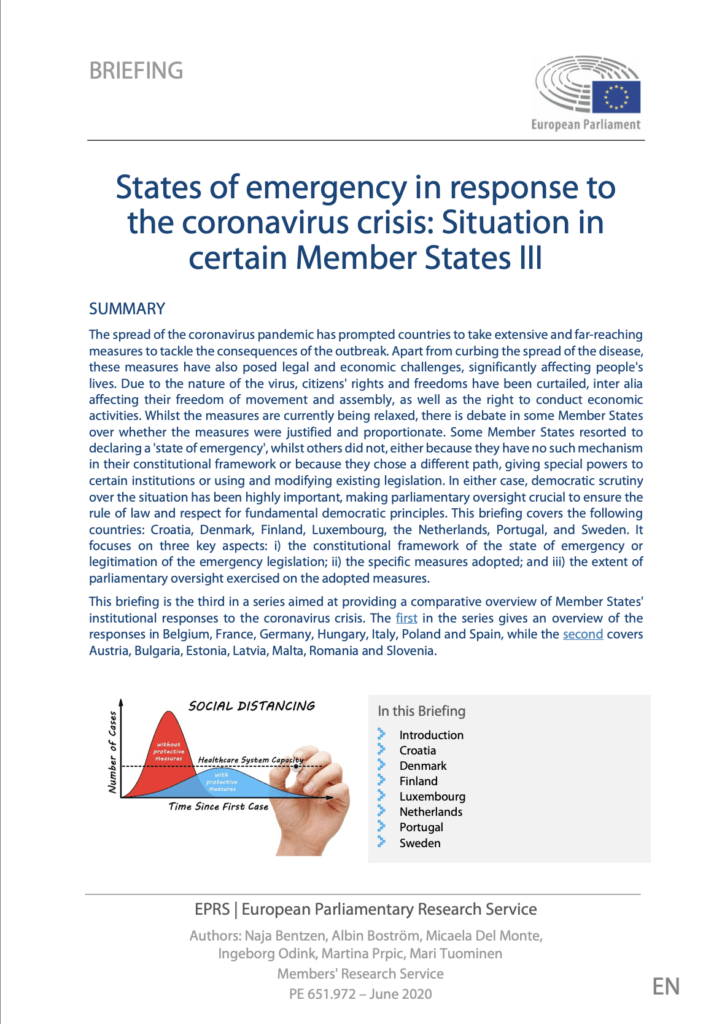 BRIEFING

European Parliament

States of emergency in response to the coronavirus crisis: Situation in certain Member States III

SUMMARY

The spread of the coronavirus pandemic has prompted countries to take extensive and far-reaching measures to tackle the consequences of the outbreak. Apart from curbing the spread of the disease, these measures have also posed legal and economic challenges, significantly affecting people's lives. Due to the nature of the virus, citizens' rights and freedoms have been curtailed, inter alia affecting their freedom of movement and assembly, as well as the right to conduct economic activities. Whilst the measures are currently being relaxed, there is debate in some Member States over whether the measures were justified and proportionate. Some Member States resorted to declaring a 'state of emergency', whilst others did not, either because they have no such mechanism in their constitutional framework or because they chose a different path, giving special powers to certain institutions or using and modifying existing legislation. In either case, democratic scrutiny over the situation has been highly important, making parliamentary oversight crucial to ensure the rule of law and respect for fundamental democratic principles. This briefing covers the following countries: Croatia, Denmark, Finland, Luxembourg, the Netherlands, Portugal, and Sweden. It focuses on three key aspects: i) the constitutional framework of the state of emergency or legitimation of the emergency legislation; ii) the specific measures adopted; and iii) the extent of parliamentary oversight exercised on the adopted measures.

This briefing is the third in a series aimed at providing a comparative overview of Member States' institutional responses to the coronavirus crisis. The first in the series gives an overview of the responses in Belgium, France, Germany, Hungary, Italy, Poland and Spain, while the second covers Austria, Bulgaria, Estonia, Latvia, Malta, Romania and Slovenia.

SOCIAL DISTANCING

Number of Cases

without protective measures

Healthcare System Capacity

with protective measures

Time Since First Case

In this Briefing

Introduction
Croatia
Denmark
Finland
Luxembourg
Netherlands
Portugal
Sweden

EPRS | European Parliamentary Research Service

Authors: Naja Bentzen, Albin Boström, Micaela Del Monte, Ingeborg Odink, Martina Prpic, Mari Tuominen
Members' Research Service
PE 651.972 – June 2020

EN